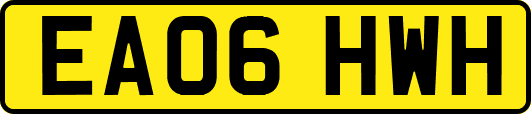 EA06 HWH